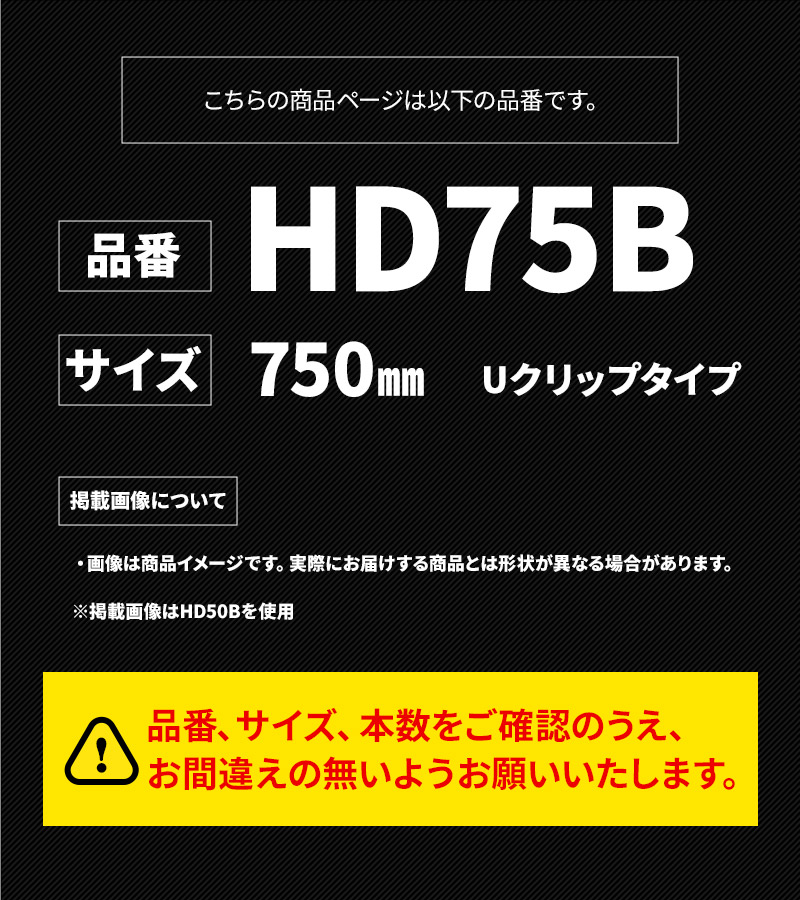 こちらの商品ページは以下の品番です。

品番 HD75B

サイズ 750㎜ Uクリップタイプ

掲載画像について

・画像は商品イメージです。実際にお届けする商品とは形状が異なる場合があります。

※掲載画像はHD50Bを使用

品番、サイズ、本数をご確認のうえ、お間違えの無いようお願いいたします。